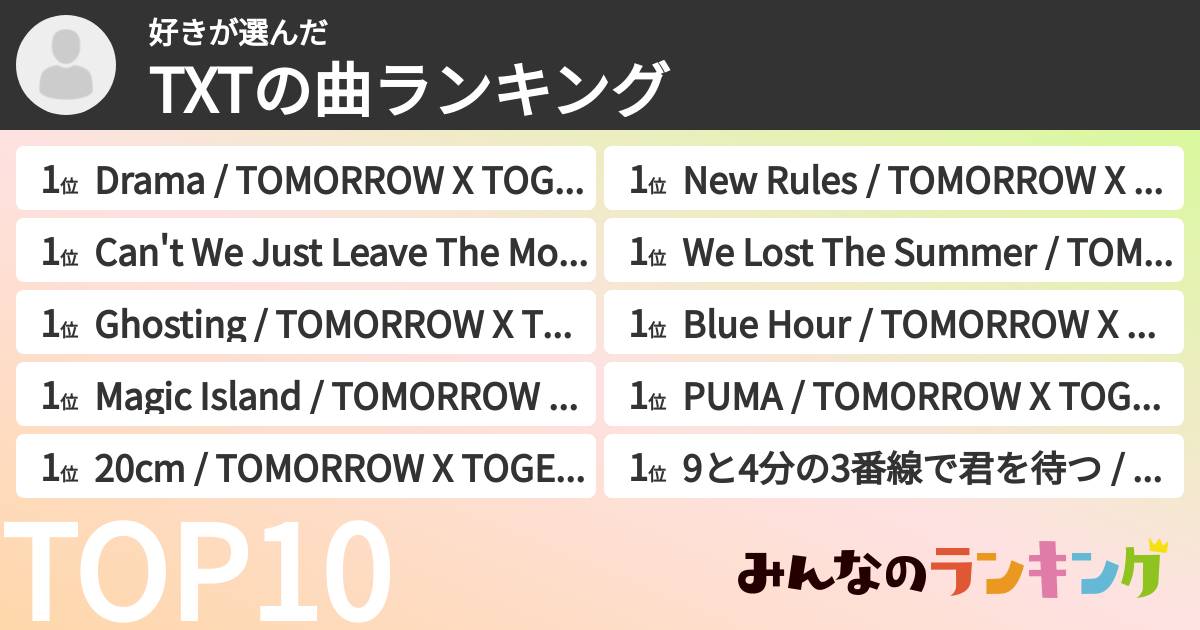 好きが選んだ
TXTの曲ランキング

1位 Drama / TOMORROW X TOG...

1位 Can't We Just Leave The Mo...

1位 Ghosting / TOMORROW X T...

1位 Magic Island / TOMORROW ...

1位 20cm / TOMORROW X TOGE...

1位 New Rules / TOMORROW X ...

1位 We Lost The Summer / TOM...

1位 Blue Hour / TOMORROW X ...

1位 PUMA / TOMORROW X TOG...

1位 9と4分の3番線で君を待つ / ...

TOP10

みんなのランキング